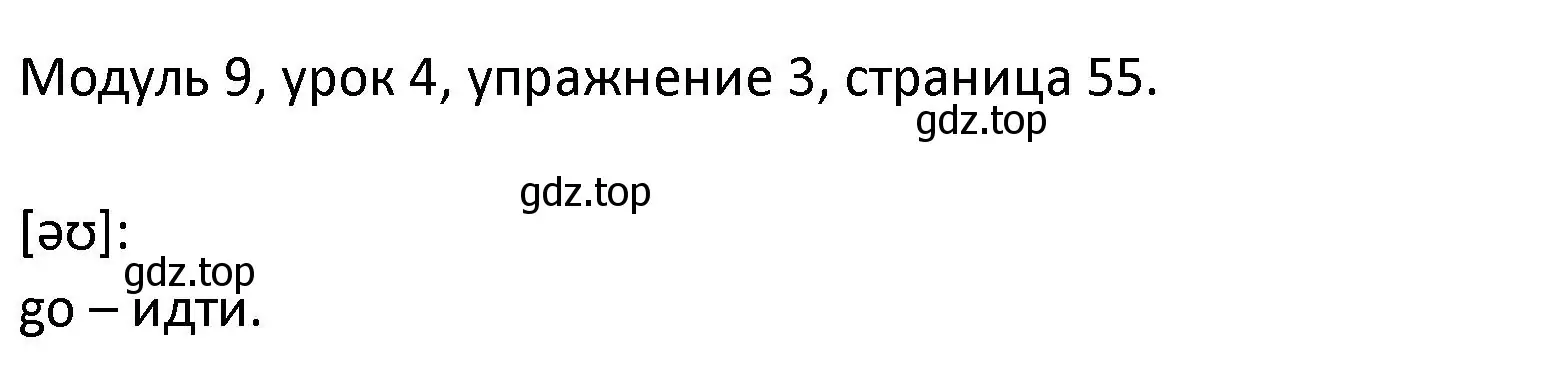 Модуль 9, урок 4, упражнение 3, страница 55.
gdz.top

gdz.top

[əʊ]:
gdz.top
go – идти.